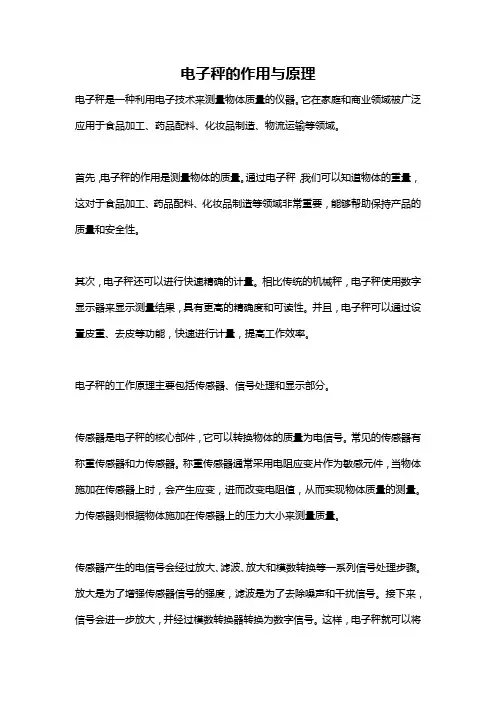 电子秤的作用与原理

电子秤是一种利用电子技术来测量物体质量的仪器。它在家庭和商业领域被广泛应用于食品加工、药品配料、化妆品制造、物流运输等领域。

首先，电子秤的作用是测量物体的质量。通过电子秤，我们可以知道物体的重量，这对于食品加工、药品配料、化妆品制造等领域非常重要，能够帮助保持产品的质量和安全性。

其次，电子秤还可以进行快速精确的计量。相比传统的机械秤，电子秤使用数字显示器来显示测量结果，具有更高的精确度和可读性。并且，电子秤可以通过设置皮重、去皮等功能，快速进行计量，提高工作效率。

电子秤的工作原理主要包括传感器、信号处理和显示部分。

传感器是电子秤的核心部件，它可以转换物体的质量为电信号。常见的传感器有称重传感器和力传感器。称重传感器通常采用电阻应变片作为敏感元件，当物体施加在传感器上时，会产生应变，进而改变电阻值，从而实现物体质量的测量。力传感器则根据物体施加在传感器上的压力大小来测量质量。

传感器产生的电信号会经过放大、滤波、放大和模数转换等一系列信号处理步骤。放大是为了增强传感器信号的强度，滤波是为了去除噪声和干扰信号。接下来，信号会进一步放大，并经过模数转换器转换为数字信号。这样，电子秤就可以将